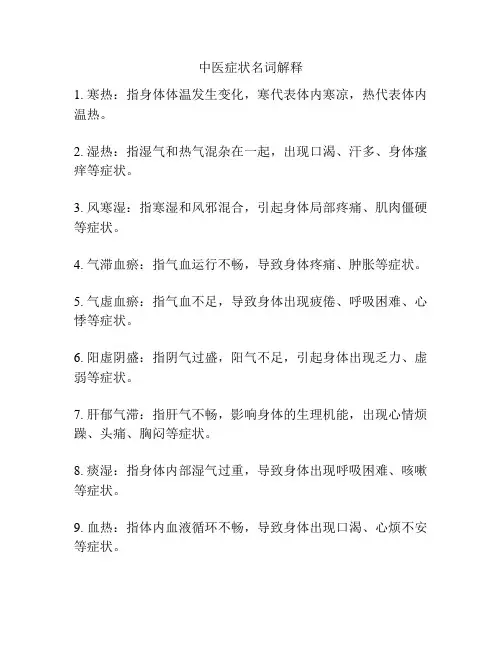 中医症状名词解释

1. 寒热：指身体体温发生变化，寒代表体内寒凉，热代表体内温热。

2. 湿热：指湿气和热气混杂在一起，出现口渴、汗多、身体瘙痒等症状。

3. 风寒湿：指寒湿和风邪混合，引起身体局部疼痛、肌肉僵硬等症状。

4. 气滞血瘀：指气血运行不畅，导致身体疼痛、肿胀等症状。

5. 气虚血瘀：指气血不足，导致身体出现疲倦、呼吸困难、心悸等症状。

6. 阳虚阴盛：指阴气过盛，阳气不足，引起身体出现乏力、虚弱等症状。

7. 肝郁气滞：指肝气不畅，影响身体的生理机能，出现心情烦躁、头痛、胸闷等症状。

8. 痰湿：指身体内部湿气过重，导致身体出现呼吸困难、咳嗽等症状。

9. 血热：指体内血液循环不畅，导致身体出现口渴、心烦不安等症状。